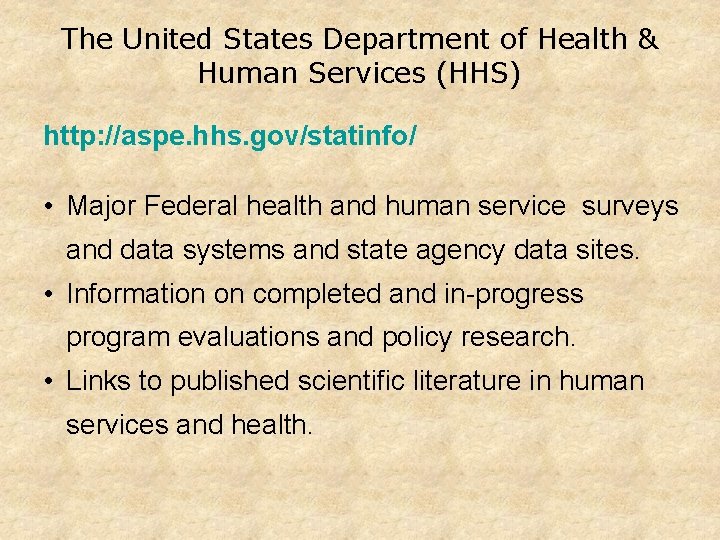 The United States Department of Health & Human Services (HHS)

http://aspe.hhs.gov/statinfo/

• Major Federal health and human service surveys and data systems and state agency data sites.
• Information on completed and in-progress program evaluations and policy research.
• Links to published scientific literature in human services and health.